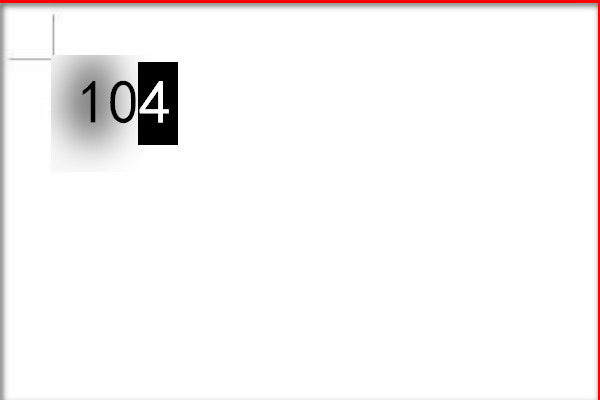 104